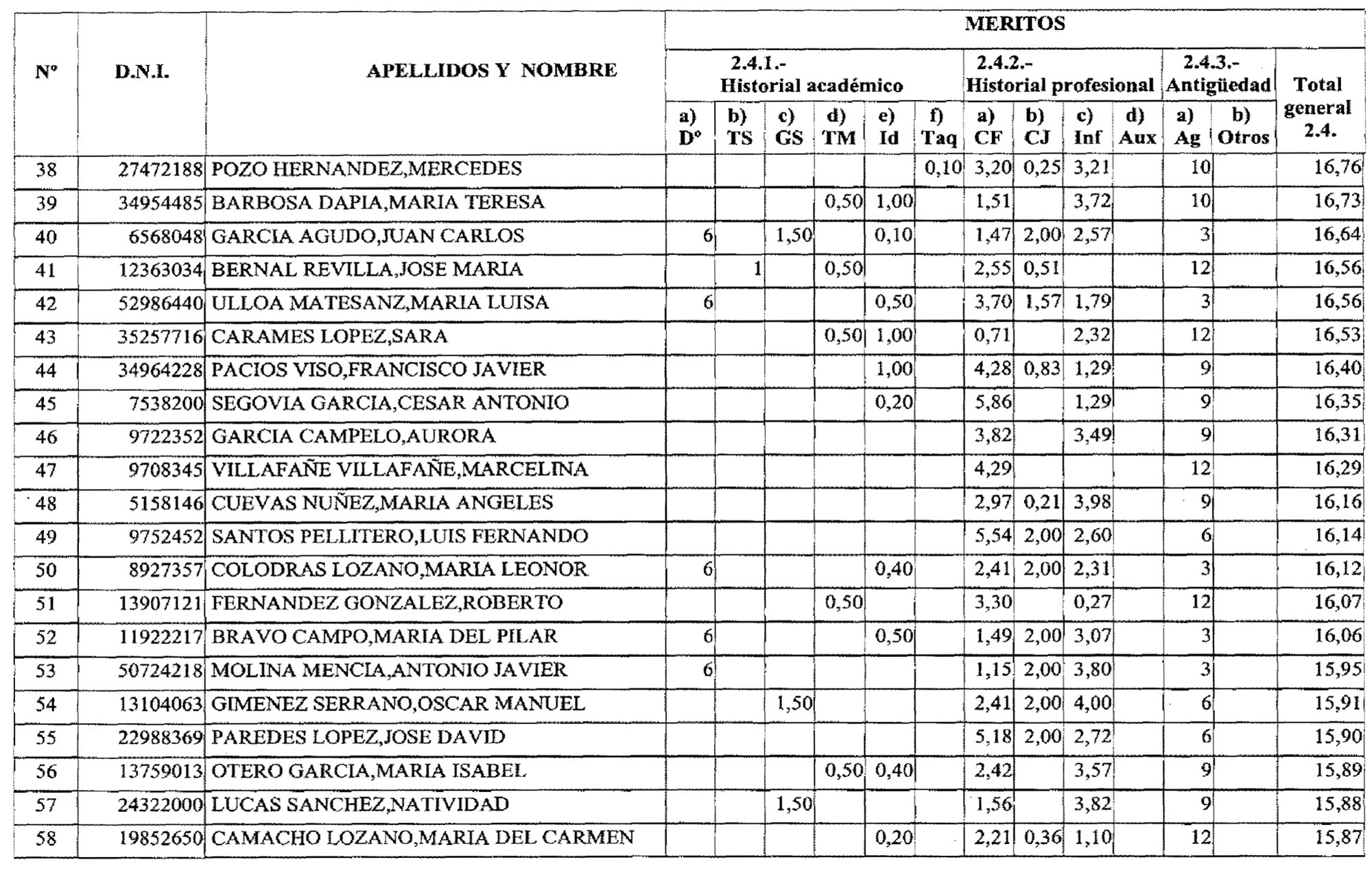 | Nº | D.N.I. | APELLIDOS Y NOMBRE | MERITOS | | | | | | | | | | | | |
|---|---|---|---|---|---|---|---|---|---|---|---|---|---|---|---|
| | | | 2.4.1.- Historial académico | | | | | | 2.4.2.- Historial profesional | | | | 2.4.3.- Antigüedad | | Total general 2.4. |
| | | | a) Dº | b) TS | c) GS | d) TM | e) Id | f) Taq | a) CF | b) CJ | c) Inf | d) Aux | a) Ag | b) Otros | |
| 38 | 27472188 | POZO HERNANDEZ,MERCEDES | | | | | | 0,10 | 3,20 | 0,25 | 3,21 | | 10 | | 16,76 |
| 39 | 34954485 | BARBOSA DAPIA,MARIA TERESA | | | | 0,50 | 1,00 | | 1,51 | | 3,72 | | 10 | | 16,73 |
| 40 | 6568048 | GARCIA AGUDO,JUAN CARLOS | 6 | | 1,50 | | 0,10 | | 1,47 | 2,00 | 2,57 | | 3 | | 16,64 |
| 41 | 12363034 | BERNAL REVILLA,JOSE MARIA | | 1 | | 0,50 | | | 2,55 | 0,51 | | | 12 | | 16,56 |
| 42 | 52986440 | ULLOA MATESANZ,MARIA LUISA | 6 | | | | 0,50 | | 3,70 | 1,57 | 1,79 | | 3 | | 16,56 |
| 43 | 35257716 | CARAMES LOPEZ,SARA | | | | 0,50 | 1,00 | | 0,71 | | 2,32 | | 12 | | 16,53 |
| 44 | 34964228 | PACIOS VISO,FRANCISCO JAVIER | | | | | 1,00 | | 4,28 | 0,83 | 1,29 | | 9 | | 16,40 |
| 45 | 7538200 | SEGOVIA GARCIA,CESAR ANTONIO | | | | | 0,20 | | 5,86 | | 1,29 | | 9 | | 16,35 |
| 46 | 9722352 | GARCIA CAMPELO,AURORA | | | | | | | 3,82 | | 3,49 | | 9 | | 16,31 |
| 47 | 9708345 | VILLAFAÑE VILLAFAÑE,MARCELINA | | | | | | | 4,29 | | | | 12 | | 16,29 |
| 48 | 5158146 | CUEVAS NUÑEZ,MARIA ANGELES | | | | | | | 2,97 | 0,21 | 3,98 | | 9 | | 16,16 |
| 49 | 9752452 | SANTOS PELLITERO,LUIS FERNANDO | | | | | | | 5,54 | 2,00 | 2,60 | | 6 | | 16,14 |
| 50 | 8927357 | COLODRAS LOZANO,MARIA LEONOR | 6 | | | | 0,40 | | 2,41 | 2,00 | 2,31 | | 3 | | 16,12 |
| 51 | 13907121 | FERNANDEZ GONZALEZ,ROBERTO | | | | 0,50 | | | 3,30 | | 0,27 | | 12 | | 16,07 |
| 52 | 11922217 | BRAVO CAMPO,MARIA DEL PILAR | 6 | | | | 0,50 | | 1,49 | 2,00 | 3,07 | | 3 | | 16,06 |
| 53 | 50724218 | MOLINA MENCIA,ANTONIO JAVIER | 6 | | | | | | 1,15 | 2,00 | 3,80 | | 3 | | 15,95 |
| 54 | 13104063 | GIMENEZ SERRANO,OSCAR MANUEL | | | 1,50 | | | | 2,41 | 2,00 | 4,00 | | 6 | | 15,91 |
| 55 | 22988369 | PAREDES LOPEZ,JOSE DAVID | | | | | | | 5,18 | 2,00 | 2,72 | | 6 | | 15,90 |
| 56 | 13759013 | OTERO GARCIA,MARIA ISABEL | | | | 0,50 | 0,40 | | 2,42 | | 3,57 | | 9 | | 15,89 |
| 57 | 24322000 | LUCAS SANCHEZ,NATIVIDAD | | | 1,50 | | | | 1,56 | | 3,82 | | 9 | | 15,88 |
| 58 | 19852650 | CAMACHO LOZANO,MARIA DEL CARMEN | | | | | 0,20 | | 2,21 | 0,36 | 1,10 | | 12 | | 15,87 |